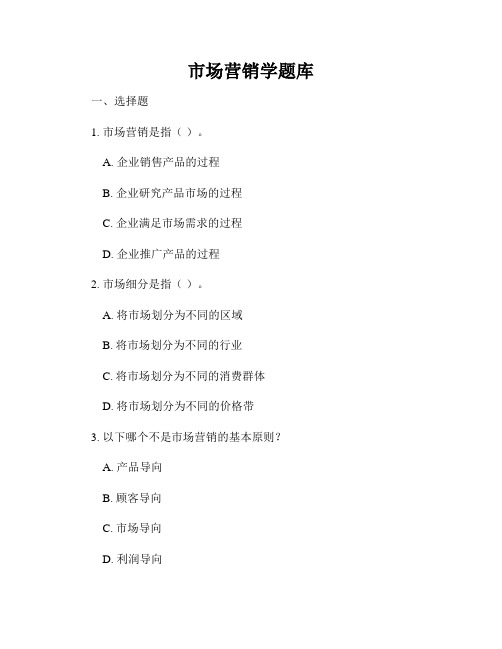 市场营销学题库

一、选择题

1. 市场营销是指（ ）。

A. 企业销售产品的过程

B. 企业研究产品市场的过程

C. 企业满足市场需求的过程

D. 企业推广产品的过程

2. 市场细分是指（ ）。

A. 将市场划分为不同的区域

B. 将市场划分为不同的行业

C. 将市场划分为不同的消费群体

D. 将市场划分为不同的价格带

3. 以下哪个不是市场营销的基本原则？

A. 产品导向

B. 顾客导向

C. 市场导向

D. 利润导向